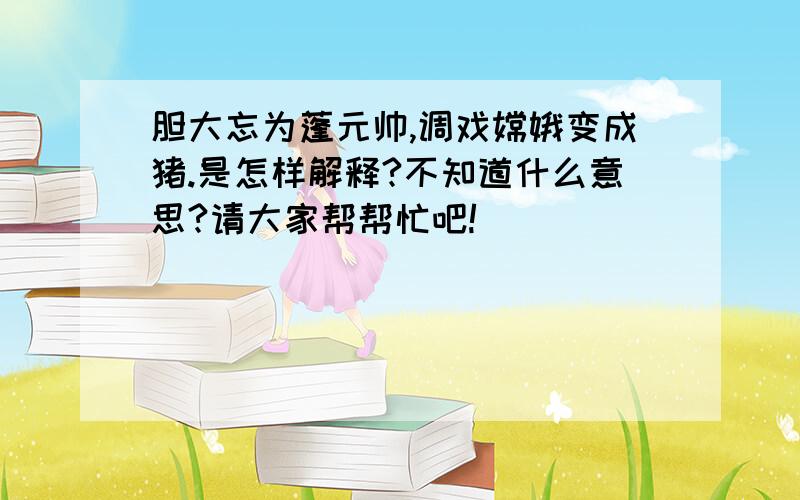 胆大忘为蓬元帅,调戏嫦娥变成猪.是怎样解释?不知道什么意思?请大家帮帮忙吧!